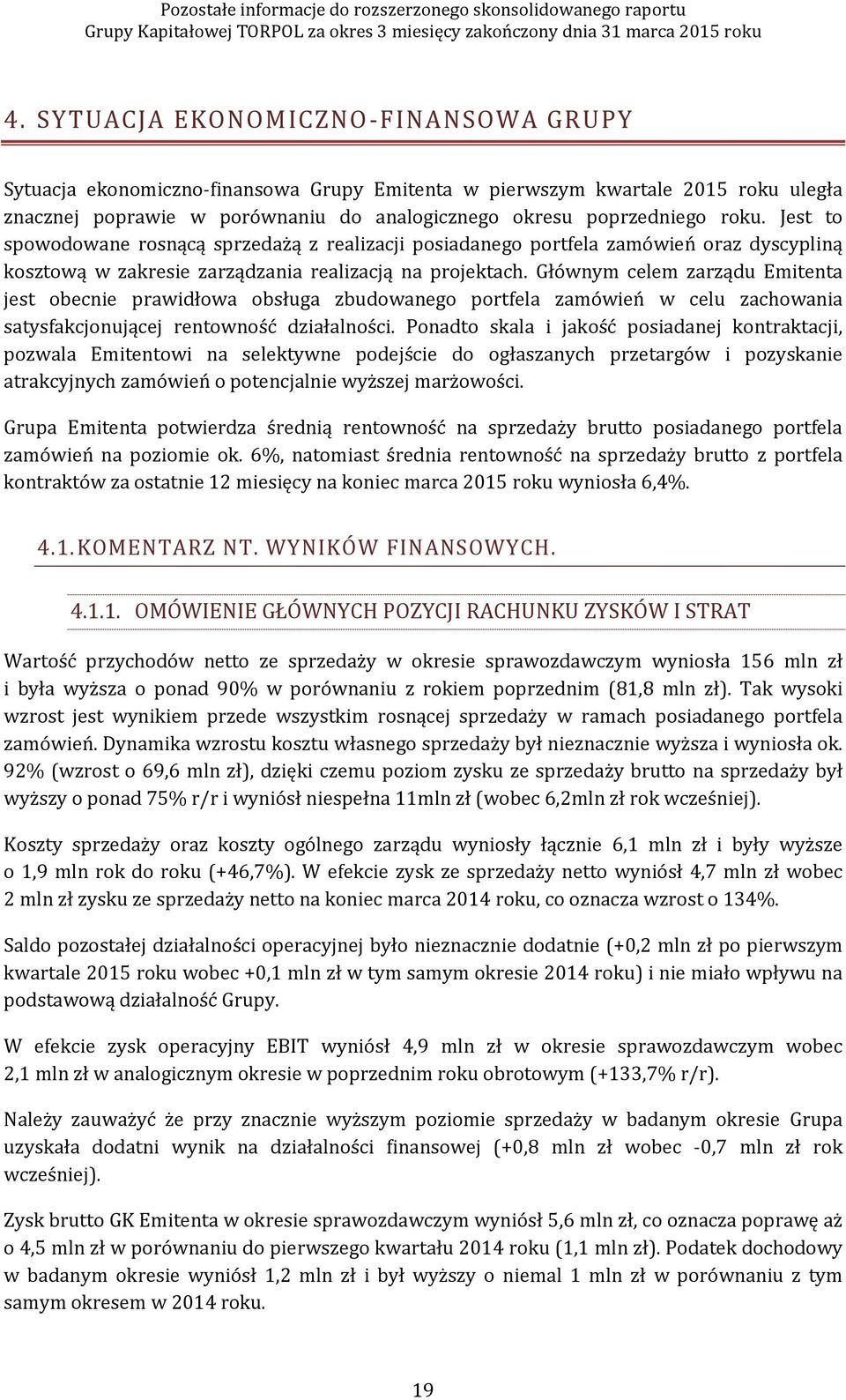 Pozostałe informacje do rozszerzonego skonsolidowanego raportu
Grupy Kapitałowej TORPOL za okres 3 miesięcy zakończony dnia 31 marca 2015 roku

4. SYTUACJA EKONOMICZNO-FINANSOWA GRUPY

Sytuacja ekonomiczno-finansowa Grupy Emitenta w pierwszym kwartale 2015 roku uległa znacznej poprawie w porównaniu do analogicznego okresu poprzedniego roku. Jest to spowodowane rosnącą sprzedażą z realizacji posiadanego portfela zamówień oraz dyscypliną kosztową w zakresie zarządzania realizacją na projektach. Głównym celem zarządu Emitenta jest obecnie prawidłowa obsługa zbudowanego portfela zamówień w celu zachowania satysfakcjonującej rentowność działalności. Ponadto skala i jakość posiadanej kontraktacji, pozwala Emitentowi na selektywne podejście do ogłaszanych przetargów i pozyskanie atrakcyjnych zamówień o potencjalnie wyższej marżowości.

Grupa Emitenta potwierdza średnią rentowność na sprzedaży brutto posiadanego portfela zamówień na poziomie ok. 6%, natomiast średnia rentowność na sprzedaży brutto z portfela kontraktów za ostatnie 12 miesięcy na koniec marca 2015 roku wyniosła 6,4%.

4.1. KOMENTARZ NT. WYNIKÓW FINANSOWYCH.

4.1.1. OMÓWIENIE GŁÓWNYCH POZYCJI RACHUNKU ZYSKÓW I STRAT

Wartość przychodów netto ze sprzedaży w okresie sprawozdawczym wyniosła 156 mln zł i była wyższa o ponad 90% w porównaniu z rokiem poprzednim (81,8 mln zł). Tak wysoki wzrost jest wynikiem przede wszystkim rosnącej sprzedaży w ramach posiadanego portfela zamówień. Dynamika wzrostu kosztu własnego sprzedaży był nieznacznie wyższa i wyniosła ok. 92% (wzrost o 69,6 mln zł), dzięki czemu poziom zysku ze sprzedaży brutto na sprzedaży był wyższy o ponad 75% r/r i wyniósł niespełna 11mln zł (wobec 6,2mln zł rok wcześniej).

Koszty sprzedaży oraz koszty ogólnego zarządu wyniosły łącznie 6,1 mln zł i były wyższe o 1,9 mln rok do roku (+46,7%). W efekcie zysk ze sprzedaży netto wyniósł 4,7 mln zł wobec 2 mln zł zysku ze sprzedaży netto na koniec marca 2014 roku, co oznacza wzrost o 134%.

Saldo pozostałej działalności operacyjnej było nieznacznie dodatnie (+0,2 mln zł po pierwszym kwartale 2015 roku wobec +0,1 mln zł w tym samym okresie 2014 roku) i nie miało wpływu na podstawową działalność Grupy.

W efekcie zysk operacyjny EBIT wyniósł 4,9 mln zł w okresie sprawozdawczym wobec 2,1 mln zł w analogicznym okresie w poprzednim roku obrotowym (+133,7% r/r).

Należy zauważyć że przy znacznie wyższym poziomie sprzedaży w badanym okresie Grupa uzyskała dodatni wynik na działalności finansowej (+0,8 mln zł wobec -0,7 mln zł rok wcześniej).

Zysk brutto GK Emitenta w okresie sprawozdawczym wyniósł 5,6 mln zł, co oznacza poprawę aż o 4,5 mln zł w porównaniu do pierwszego kwartału 2014 roku (1,1 mln zł). Podatek dochodowy w badanym okresie wyniósł 1,2 mln zł i był wyższy o niemal 1 mln zł w porównaniu z tym samym okresem w 2014 roku.

19